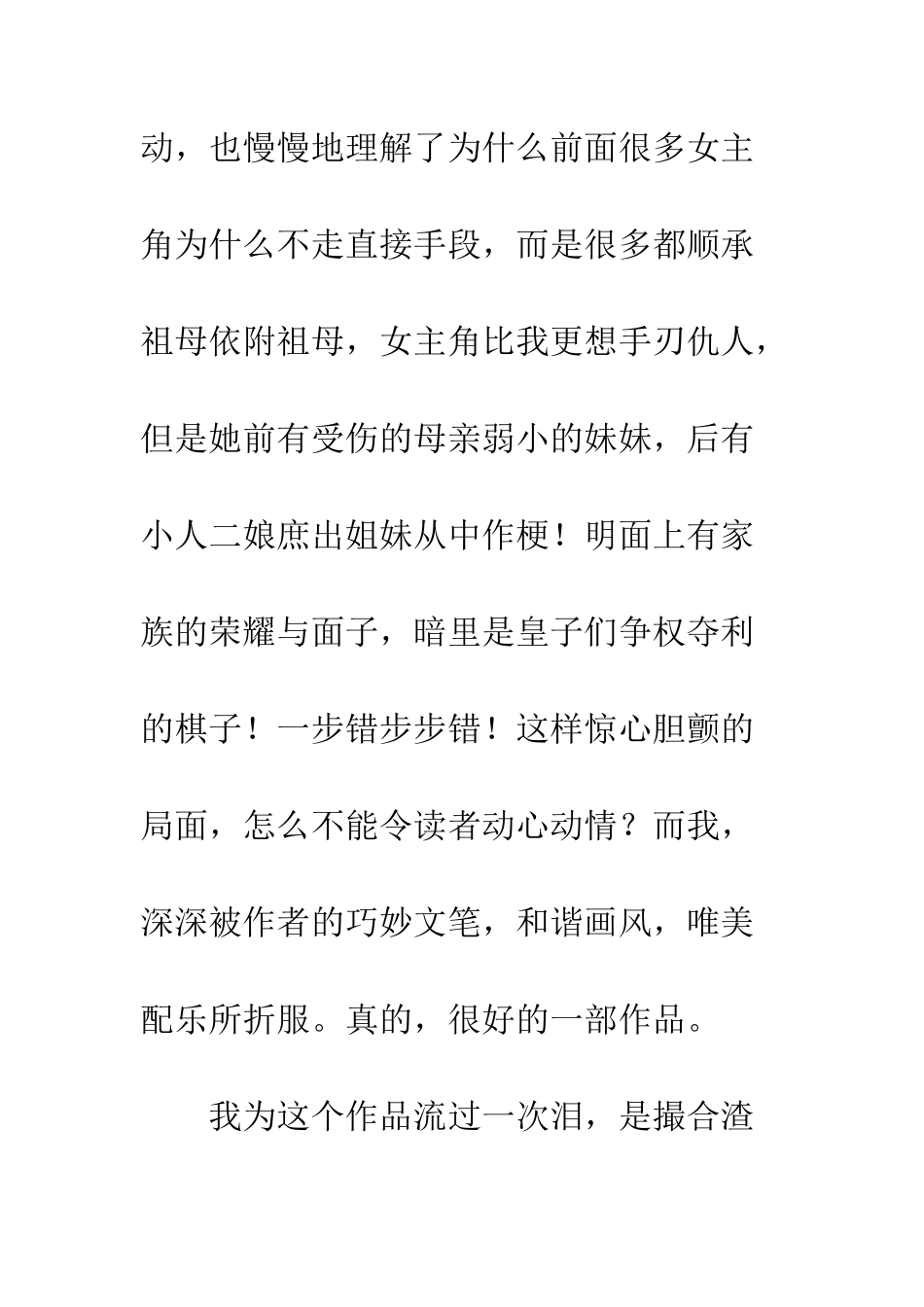 动，也慢慢地理解了为什么前面很多女主角为什么不走直接手段，而是很多都顺承祖母依附祖母，女主角比我更想手刃仇人，但是她前有受伤的母亲弱小的妹妹，后有小人二娘庶出姐妹从中作梗！明面上有家族的荣耀与面子，暗里是皇子们争权夺利的棋子！一步错步步错！这样惊心胆颤的局面，怎么不能令读者动心动情？而我，深深被作者的巧妙文笔，和谐画风，唯美配乐所折服。真的，很好的一部作品。

我为这个作品流过一次泪，是撮合渣